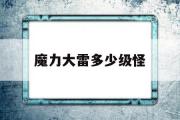 魔力大雷多少级怪